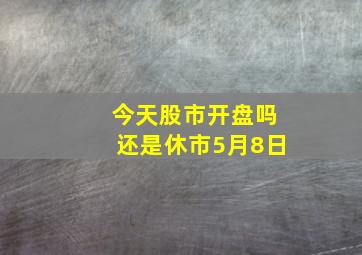 今天股市开盘吗
还是休市5月8日